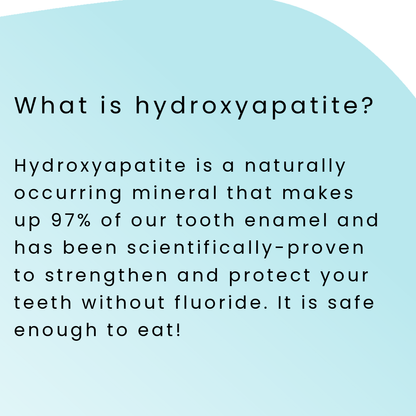 What is hydroxyapatite?

Hydroxyapatite is a naturally occurring mineral that makes up 97% of our tooth enamel and has been scientifically-proven to strengthen and protect your teeth without fluoride. It is safe enough to eat!